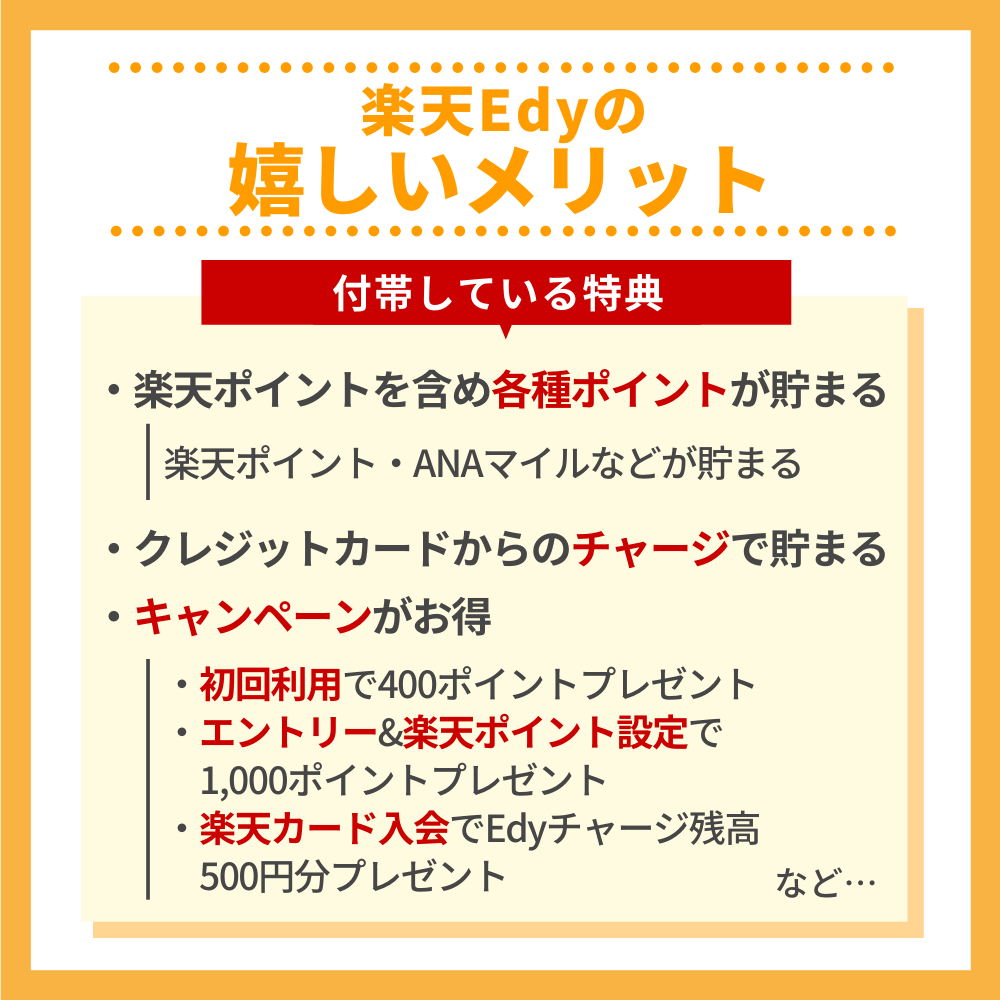 楽天Edyの
嬉しいメリット

付帯している特典

・楽天ポイントを含め各種ポイントが貯まる
楽天ポイント・ANAマイルなどが貯まる

・クレジットカードからのチャージで貯まる

・キャンペーンがお得

・初回利用で400ポイントプレゼント
・エントリー&楽天ポイント設定で1,000ポイントプレゼント
・楽天カード入会でEdyチャージ残高500円分プレゼント
など…